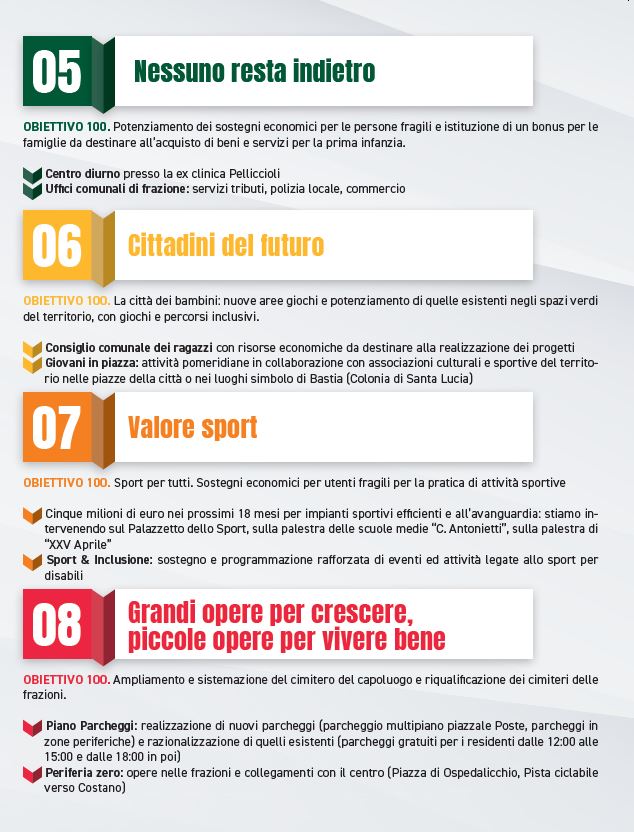 05

Nessuno resta indietro

OBIETTIVO 100. Potenziamento dei sostegni economici per le persone fragili e istituzione di un bonus per le famiglie da destinare all'acquisto di beni e servizi per la prima infanzia.

Centro diurno presso la ex clinica Pelliccioli
Uffici comunali di frazione: servizi tributi, polizia locale, commercio

06

Cittadini del futuro

OBIETTIVO 100. La città dei bambini: nuove aree giochi e potenziamento di quelle esistenti negli spazi verdi del territorio, con giochi e percorsi inclusivi.

Consiglio comunale dei ragazzi con risorse economiche da destinare alla realizzazione dei progetti
Giovani in piazza: attività pomeridiane in collaborazione con associazioni culturali e sportive del territorio nelle piazze della città o nei luoghi simbolo di Bastia (Colonia di Santa Lucia)

07

Valore sport

OBIETTIVO 100. Sport per tutti. Sostegni economici per utenti fragili per la pratica di attività sportive

Cinque milioni di euro nei prossimi 18 mesi per impianti sportivi efficienti e all'avanguardia: stiamo intervenendo sul Palazzetto dello Sport, sulla palestra delle scuole medie "C. Antonietti", sulla palestra di "XXV Aprile"
Sport & Inclusione: sostegno e programmazione rafforzata di eventi ed attività legate allo sport per disabili

08

Grandi opere per crescere, piccole opere per vivere bene

OBIETTIVO 100. Ampliamento e sistemazione del cimitero del capoluogo e riqualificazione dei cimiteri delle frazioni.

Piano Parcheggi: realizzazione di nuovi parcheggi (parcheggio multipiano piazzale Poste, parcheggi in zone periferiche) e razionalizzazione di quelli esistenti (parcheggi gratuiti per i residenti dalle 12:00 alle 15:00 e dalle 18:00 in poi)
Periferia zero: opere nelle frazioni e collegamenti con il centro (Piazza di Ospedalicchio, Pista ciclabile verso Costano)